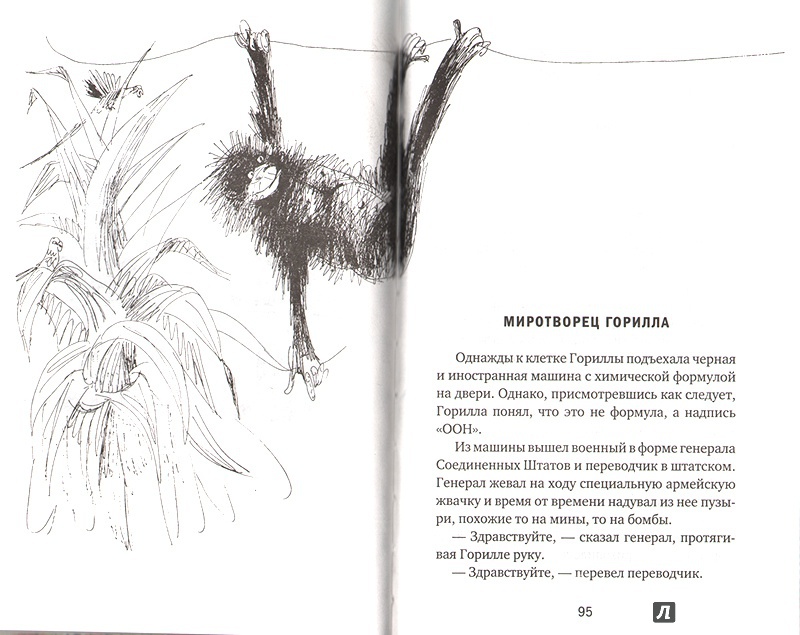 МИРОТВОРЕЦ ГОРИЛЛА

Однажды к клетке Гориллы подъехала черная и иностранная машина с химической формулой на двери. Однако, присмотревшись как следует, Горилла понял, что это не формула, а надпись «ООН».

Из машины вышел военный в форме генерала Соединенных Штатов и переводчик в штатском. Генерал жевал на ходу специальную армейскую жвачку и время от времени надувал из нее пузыри, похожие то на мины, то на бомбы.

— Здравствуйте, — сказал генерал, протягивая Горилле руку.

— Здравствуйте, — перевел переводчик.

95

Л